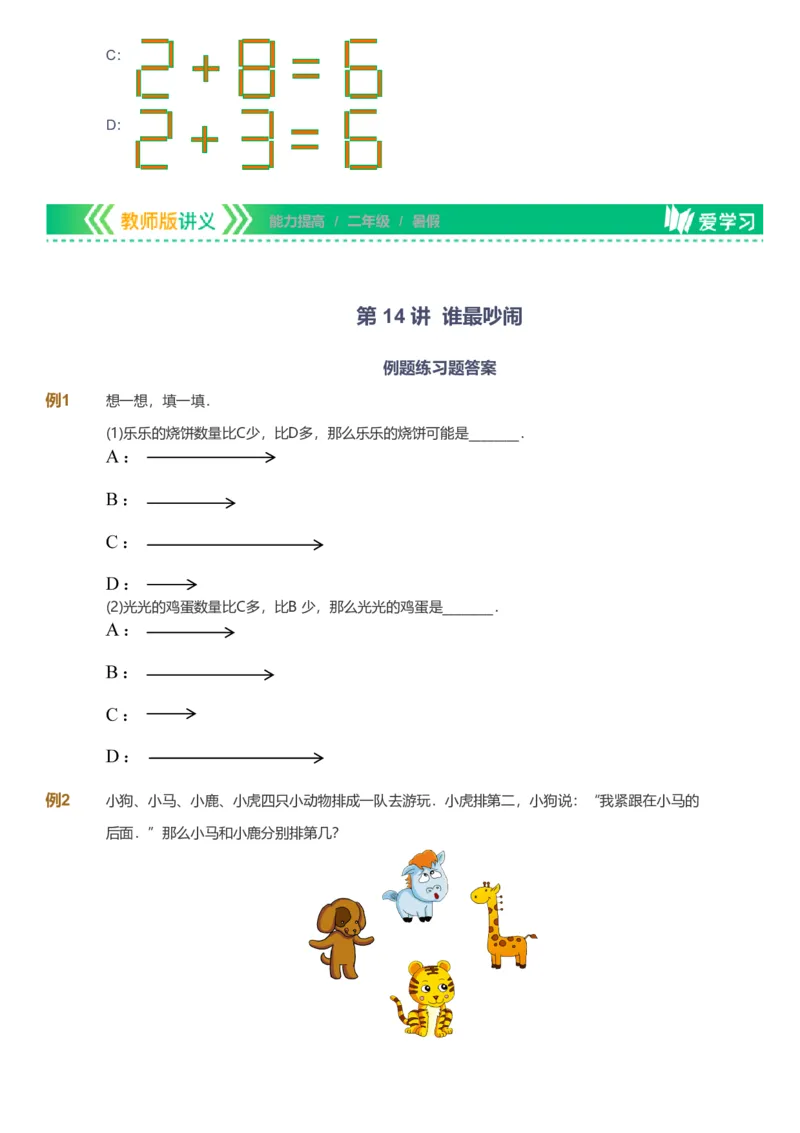 C: $2+8=6$

D: $2+3=6$

教师版讲义 能力提高 / 二年级 / 暑假 爱学习

第 14 讲 谁最吵闹

例题练习题答案

例1 想一想，填一填.

(1)乐乐的烧饼数量比C少，比D多，那么乐乐的烧饼可能是_______.

A：

B：

C：

D：

(2)光光的鸡蛋数量比C多，比B 少，那么光光的鸡蛋是_______.

A：

B：

C：

D：

例2 小狗、小马、小鹿、小虎四只小动物排成一队去游玩．小虎排第二，小狗说：“我紧跟在小马的后面．”那么小马和小鹿分别排第几？